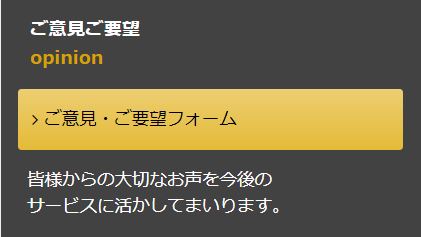 ご意見ご要望
opinion

› ご意見・ご要望フォーム

皆様からの大切なお声を今後のサービスに活かしてまいります。